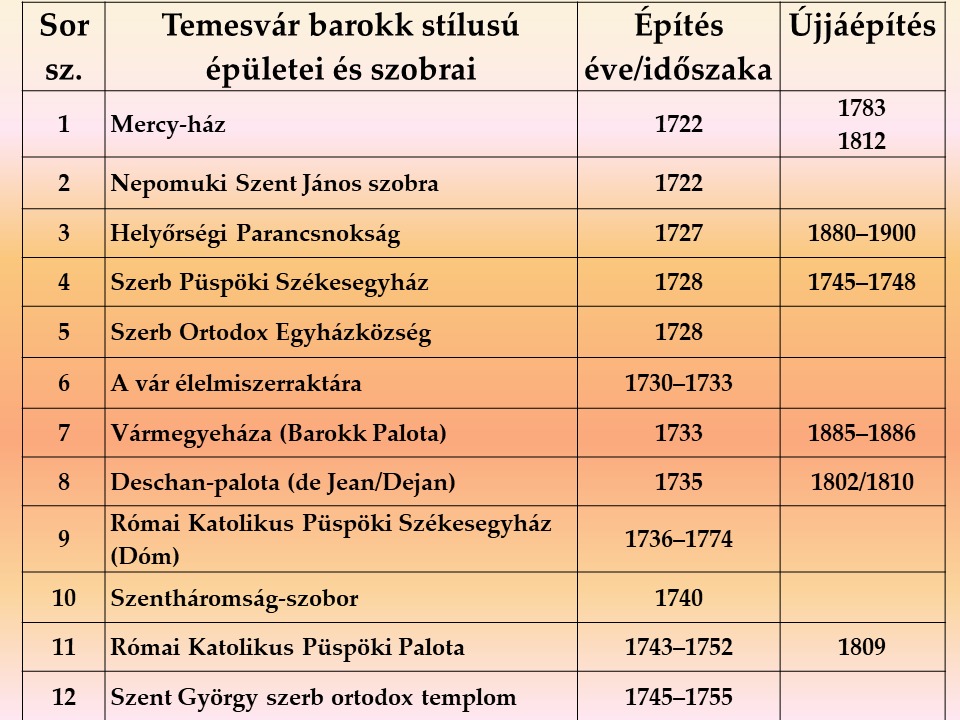 | Sor sz. | Temesvár barokk stílusú épületei és szobrai | Építés éve/időszaka | Újjáépítés |
|---|---|---|---|
| 1 | Mercy-ház | 1722 | 1783 1812 |
| 2 | Nepomuki Szent János szobra | 1722 | |
| 3 | Helyőrségi Parancsnokság | 1727 | 1880–1900 |
| 4 | Szerb Püspöki Székesegyház | 1728 | 1745–1748 |
| 5 | Szerb Ortodox Egyházközség | 1728 | |
| 6 | A vár élelmiszerraktára | 1730–1733 | |
| 7 | Vármegyeháza (Barokk Palota) | 1733 | 1885–1886 |
| 8 | Deschan-palota (de Jean/Dejan) | 1735 | 1802/1810 |
| 9 | Római Katolikus Püspöki Székesegyház (Dóm) | 1736–1774 | |
| 10 | Szentháromság-szobor | 1740 | |
| 11 | Római Katolikus Püspöki Palota | 1743–1752 | 1809 |
| 12 | Szent György szerb ortodox templom | 1745–1755 | |